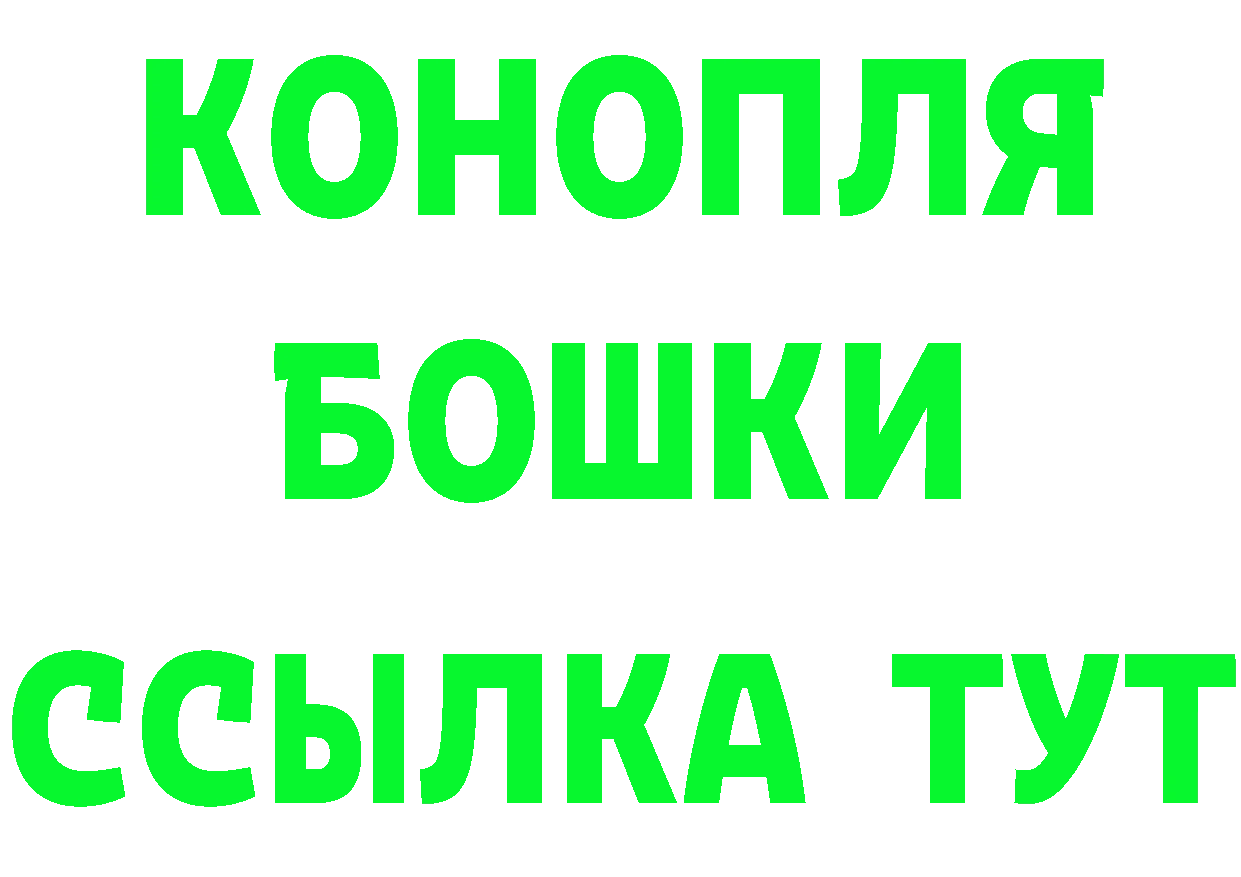 КОНОПЛЯ
БОШКИ
ССЫЛКА ТУТ